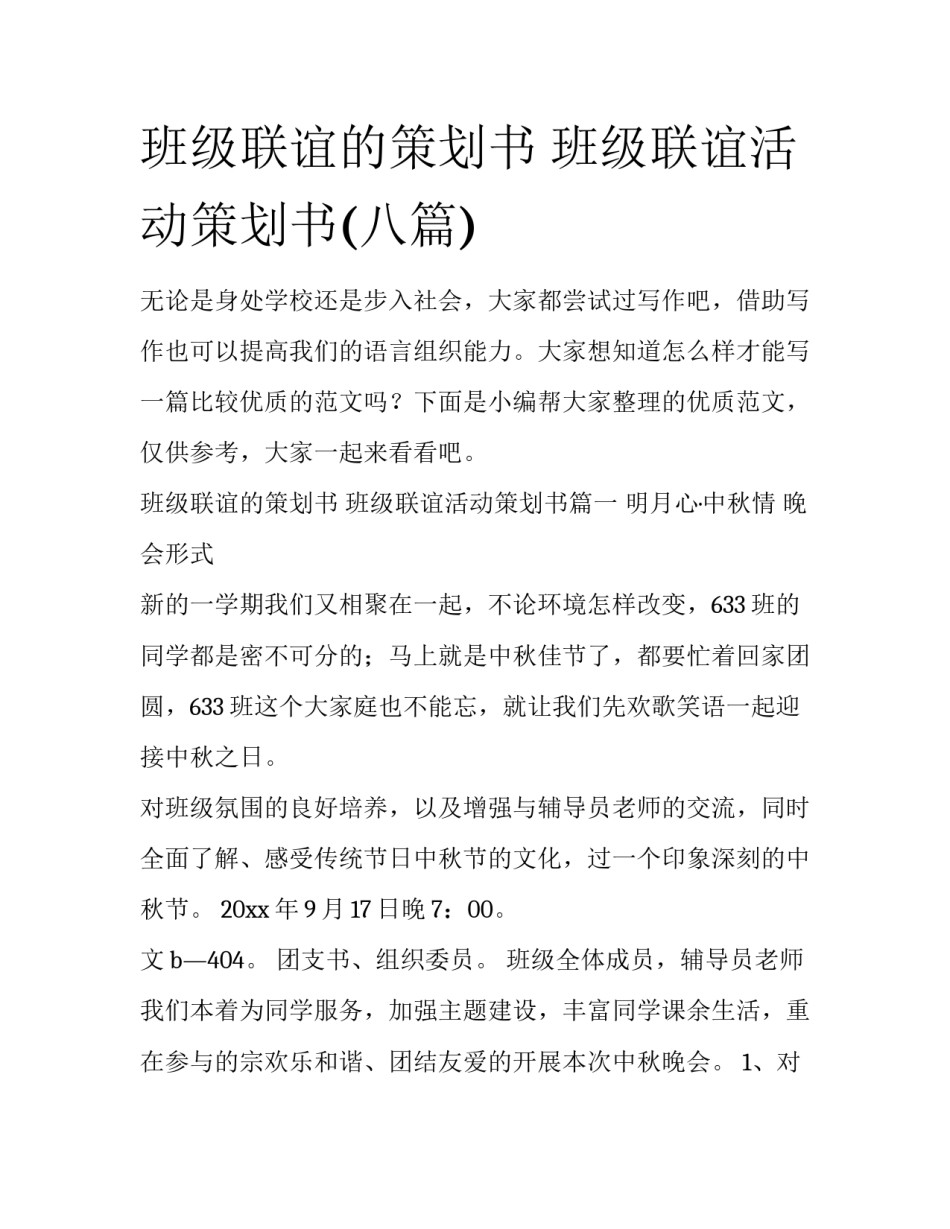 班级联谊的策划书 班级联谊活动策划书(八篇)

无论是身处学校还是步入社会，大家都尝试过写作吧，借助写作也可以提高我们的语言组织能力。大家想知道怎么样才能写一篇比较优质的范文吗？下面是小编帮大家整理的优质范文，仅供参考，大家一起来看看吧。

班级联谊的策划书 班级联谊活动策划书篇一 明月心·中秋情 晚会形式

新的一学期我们又相聚在一起，不论环境怎样改变，633 班的同学都是密不可分的；马上就是中秋佳节了，都要忙着回家团圆，633 班这个大家庭也不能忘，就让我们先欢歌笑语一起迎接中秋之日。

对班级氛围的良好培养，以及增强与辅导员老师的交流，同时全面了解、感受传统节日中秋节的文化，过一个印象深刻的中秋节。 20xx 年 9 月 17 日晚 7：00。

文 b—404。 团支书、组织委员。 班级全体成员，辅导员老师 我们本着为同学服务，加强主题建设，丰富同学课余生活，重在参与的宗欢乐和谐、团结友爱的开展本次中秋晚会。 1、对